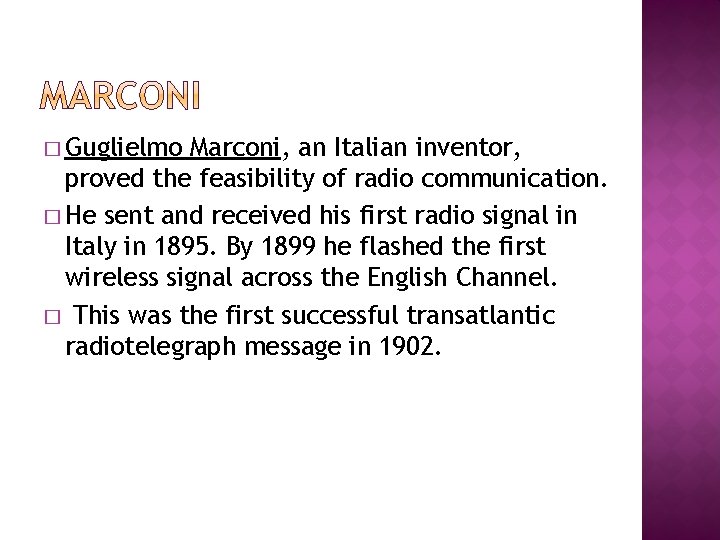 MARCONI

□ Guglielmo Marconi, an Italian inventor, proved the feasibility of radio communication.

□ He sent and received his first radio signal in Italy in 1895. By 1899 he flashed the first wireless signal across the English Channel.

□ This was the first successful transatlantic radiotelegraph message in 1902.